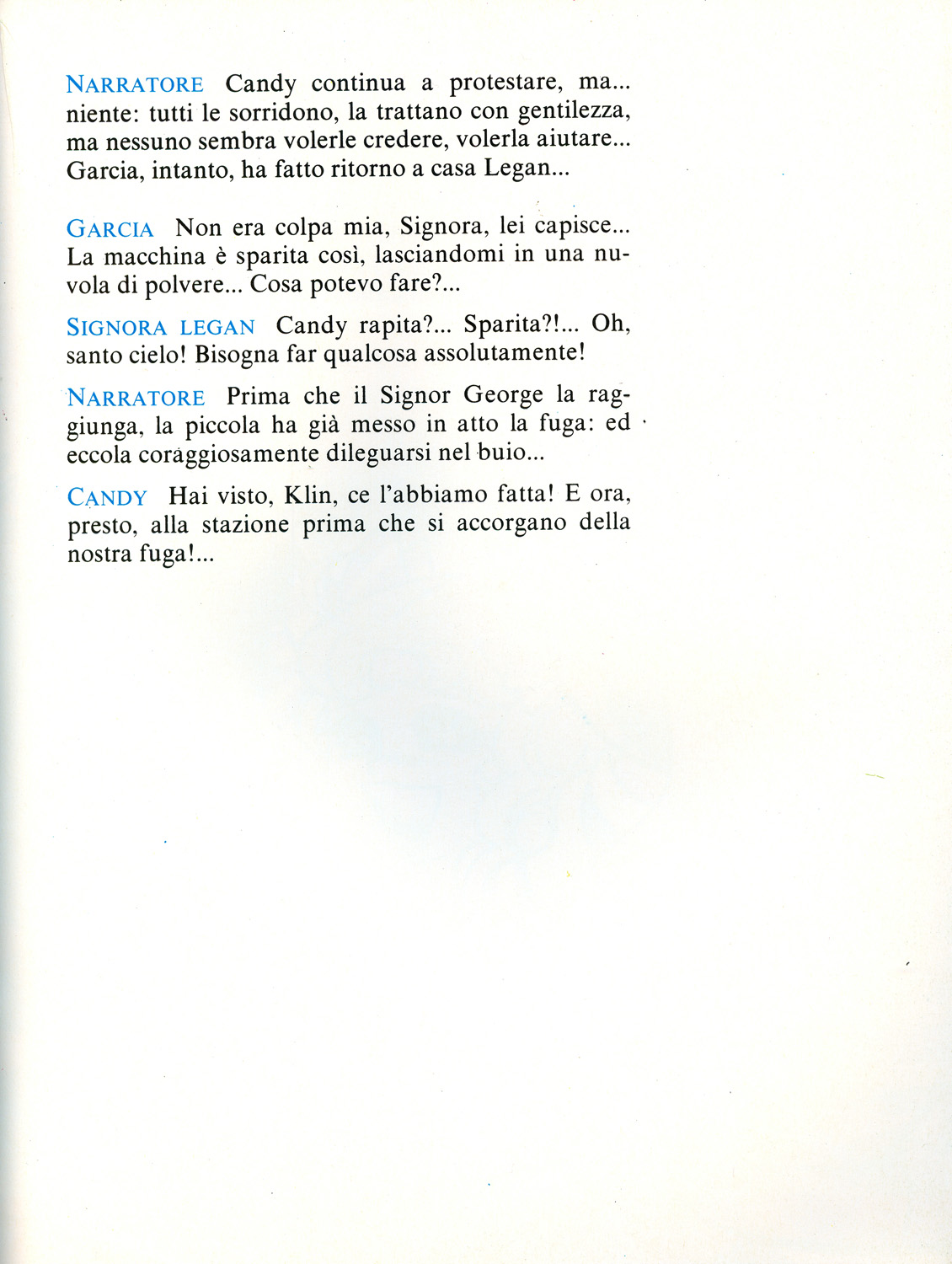 NARRATORE Candy continua a protestare, ma... niente: tutti le sorridono, la trattano con gentilezza, ma nessuno sembra volerle credere, volerla aiutare... Garcia, intanto, ha fatto ritorno a casa Legan...

GARCIA Non era colpa mia, Signora, lei capisce... La macchina è sparita così, lasciandomi in una nuvola di polvere... Cosa potevo fare?...

SIGNORA LEGAN Candy rapita?... Sparita?!... Oh, santo cielo! Bisogna far qualcosa assolutamente!

NARRATORE Prima che il Signor George la raggiunga, la piccola ha già messo in atto la fuga: ed eccola coraggiosamente dileguarsi nel buio...

CANDY Hai visto, Klin, ce l'abbiamo fatta! E ora, presto, alla stazione prima che si accorgano della nostra fuga!...